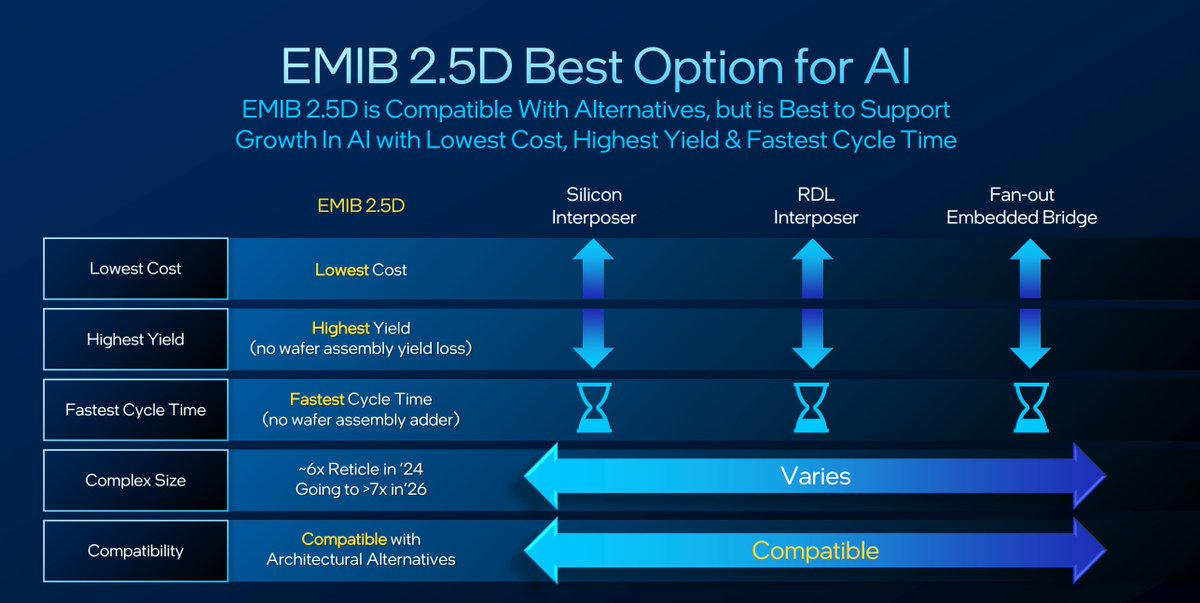 EMIB 2.5D Best Option for AI

EMIB 2.5D is Compatible With Alternatives, but is Best to Support Growth In AI with Lowest Cost, Highest Yield & Fastest Cycle Time

| | EMIB 2.5D | Silicon Interposer | RDL Interposer | Fan-out Embedded Bridge |
|---|---|---|---|---|
| Lowest Cost | Lowest Cost | | | |
| Highest Yield | Highest Yield (no wafer assembly yield loss) | | | |
| Fastest Cycle Time | Fastest Cycle Time (no wafer assembly adder) | | | |
| Complex Size | ~6x Reticle in '24 Going to >7x in'26 | Varies | | |
| Compatibility | Compatible with Architectural Alternatives | Compatible | | |